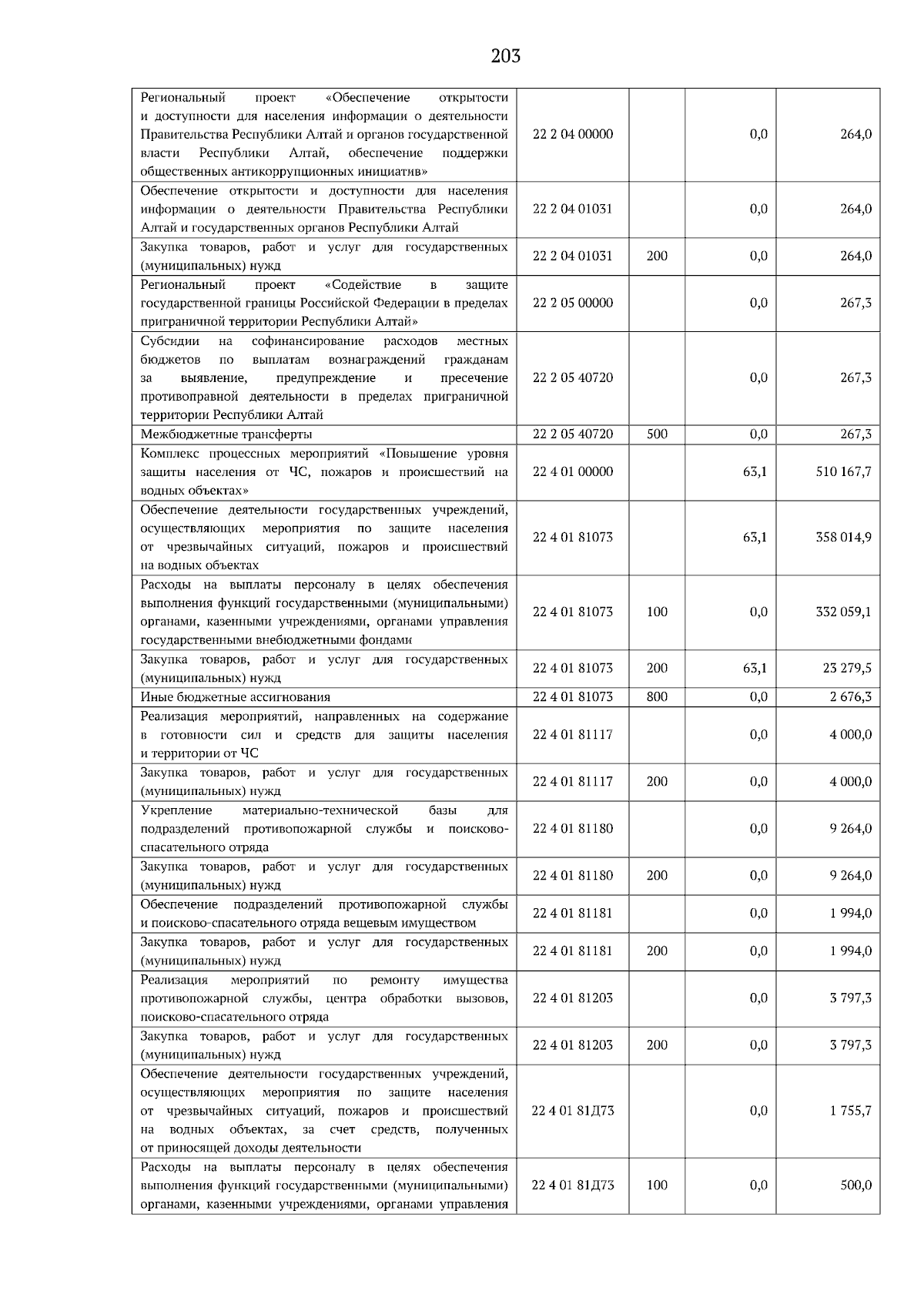 203

| Региональный проект «Обеспечение открытости и доступности для населения информации о деятельности Правительства Республики Алтай и органов государственной власти Республики Алтай, обеспечение поддержки общественных антикоррупционных инициатив» | 22 2 04 00000 |  | 0,0 | 264,0 |
|---|---|---|---|---|
| Обеспечение открытости и доступности для населения информации о деятельности Правительства Республики Алтай и государственных органов Республики Алтай | 22 2 04 01031 |  | 0,0 | 264,0 |
| Закупка товаров, работ и услуг для государственных (муниципальных) нужд | 22 2 04 01031 | 200 | 0,0 | 264,0 |
| Региональный проект «Содействие в защите государственной границы Российской Федерации в пределах приграничной территории Республики Алтай» | 22 2 05 00000 |  | 0,0 | 267,3 |
| Субсидии на софинансирование расходов местных бюджетов по выплатам вознаграждений гражданам за выявление, предупреждение и пресечение противоправной деятельности в пределах приграничной территории Республики Алтай | 22 2 05 40720 |  | 0,0 | 267,3 |
| Межбюджетные трансферты | 22 2 05 40720 | 500 | 0,0 | 267,3 |
| Комплекс процессных мероприятий «Повышение уровня защиты населения от ЧС, пожаров и происшествий на водных объектах» | 22 4 01 00000 |  | 63,1 | 510 167,7 |
| Обеспечение деятельности государственных учреждений, осуществляющих мероприятия по защите населения от чрезвычайных ситуаций, пожаров и происшествий на водных объектах | 22 4 01 81073 |  | 63,1 | 358 014,9 |
| Расходы на выплаты персоналу в целях обеспечения выполнения функций государственными (муниципальными) органами, казенными учреждениями, органами управления государственными внебюджетными фондами | 22 4 01 81073 | 100 | 0,0 | 332 059,1 |
| Закупка товаров, работ и услуг для государственных (муниципальных) нужд | 22 4 01 81073 | 200 | 63,1 | 23 279,5 |
| Иные бюджетные ассигнования | 22 4 01 81073 | 800 | 0,0 | 2 676,3 |
| Реализация мероприятий, направленных на содержание в готовности сил и средств для защиты населения и территории от ЧС | 22 4 01 81117 |  | 0,0 | 4 000,0 |
| Закупка товаров, работ и услуг для государственных (муниципальных) нужд | 22 4 01 81117 | 200 | 0,0 | 4 000,0 |
| Укрепление материально-технической базы для подразделений противопожарной службы и поисково-спасательного отряда | 22 4 01 81180 |  | 0,0 | 9 264,0 |
| Закупка товаров, работ и услуг для государственных (муниципальных) нужд | 22 4 01 81180 | 200 | 0,0 | 9 264,0 |
| Обеспечение подразделений противопожарной службы и поисково-спасательного отряда вещевым имуществом | 22 4 01 81181 |  | 0,0 | 1 994,0 |
| Закупка товаров, работ и услуг для государственных (муниципальных) нужд | 22 4 01 81181 | 200 | 0,0 | 1 994,0 |
| Реализация мероприятий по ремонту имущества противопожарной службы, центра обработки вызовов, поисково-спасательного отряда | 22 4 01 81203 |  | 0,0 | 3 797,3 |
| Закупка товаров, работ и услуг для государственных (муниципальных) нужд | 22 4 01 81203 | 200 | 0,0 | 3 797,3 |
| Обеспечение деятельности государственных учреждений, осуществляющих мероприятия по защите населения от чрезвычайных ситуаций, пожаров и происшествий на водных объектах, за счет средств, полученных от приносящей доходы деятельности | 22 4 01 81Д73 |  | 0,0 | 1 755,7 |
| Расходы на выплаты персоналу в целях обеспечения выполнения функций государственными (муниципальными) органами, казенными учреждениями, органами управления | 22 4 01 81Д73 | 100 | 0,0 | 500,0 |